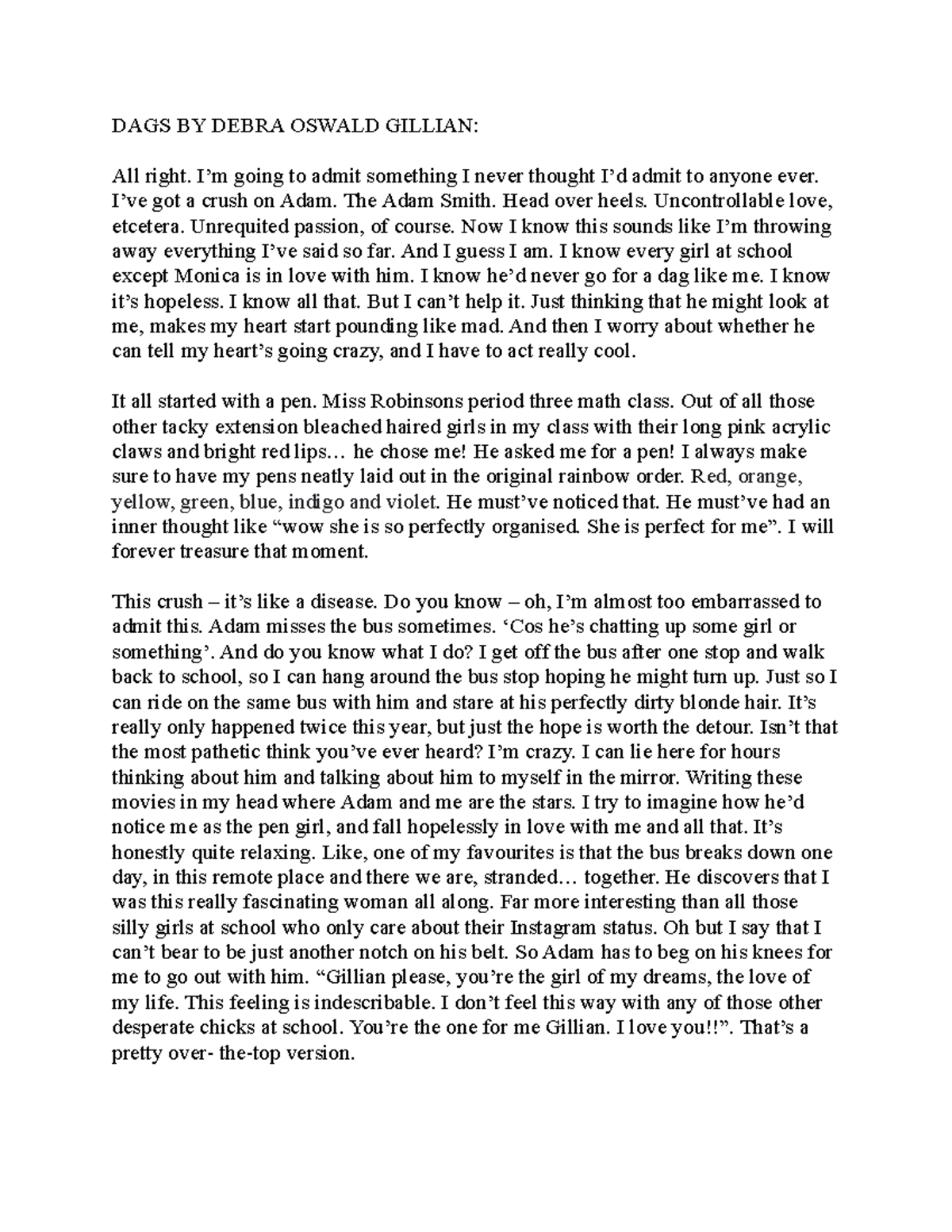 DAGS BY DEBRA OSWALD GILLIAN:

All right. I'm going to admit something I never thought I'd admit to anyone ever. I've got a crush on Adam. The Adam Smith. Head over heels. Uncontrollable love, etcetera. Unrequited passion, of course. Now I know this sounds like I'm throwing away everything I've said so far. And I guess I am. I know every girl at school except Monica is in love with him. I know he'd never go for a dag like me. I know it's hopeless. I know all that. But I can't help it. Just thinking that he might look at me, makes my heart start pounding like mad. And then I worry about whether he can tell my heart's going crazy, and I have to act really cool.

It all started with a pen. Miss Robinsons period three math class. Out of all those other tacky extension bleached haired girls in my class with their long pink acrylic claws and bright red lips… he chose me! He asked me for a pen! I always make sure to have my pens neatly laid out in the original rainbow order. Red, orange, yellow, green, blue, indigo and violet. He must've noticed that. He must've had an inner thought like "wow she is so perfectly organised. She is perfect for me". I will forever treasure that moment.

This crush – it's like a disease. Do you know – oh, I'm almost too embarrassed to admit this. Adam misses the bus sometimes. 'Cos he's chatting up some girl or something'. And do you know what I do? I get off the bus after one stop and walk back to school, so I can hang around the bus stop hoping he might turn up. Just so I can ride on the same bus with him and stare at his perfectly dirty blonde hair. It's really only happened twice this year, but just the hope is worth the detour. Isn't that the most pathetic think you've ever heard? I'm crazy. I can lie here for hours thinking about him and talking about him to myself in the mirror. Writing these movies in my head where Adam and me are the stars. I try to imagine how he'd notice me as the pen girl, and fall hopelessly in love with me and all that. It's honestly quite relaxing. Like, one of my favourites is that the bus breaks down one day, in this remote place and there we are, stranded… together. He discovers that I was this really fascinating woman all along. Far more interesting than all those silly girls at school who only care about their Instagram status. Oh but I say that I can't bear to be just another notch on his belt. So Adam has to beg on his knees for me to go out with him. "Gillian please, you're the girl of my dreams, the love of my life. This feeling is indescribable. I don't feel this way with any of those other desperate chicks at school. You're the one for me Gillian. I love you!!". That's a pretty over- the-top version.